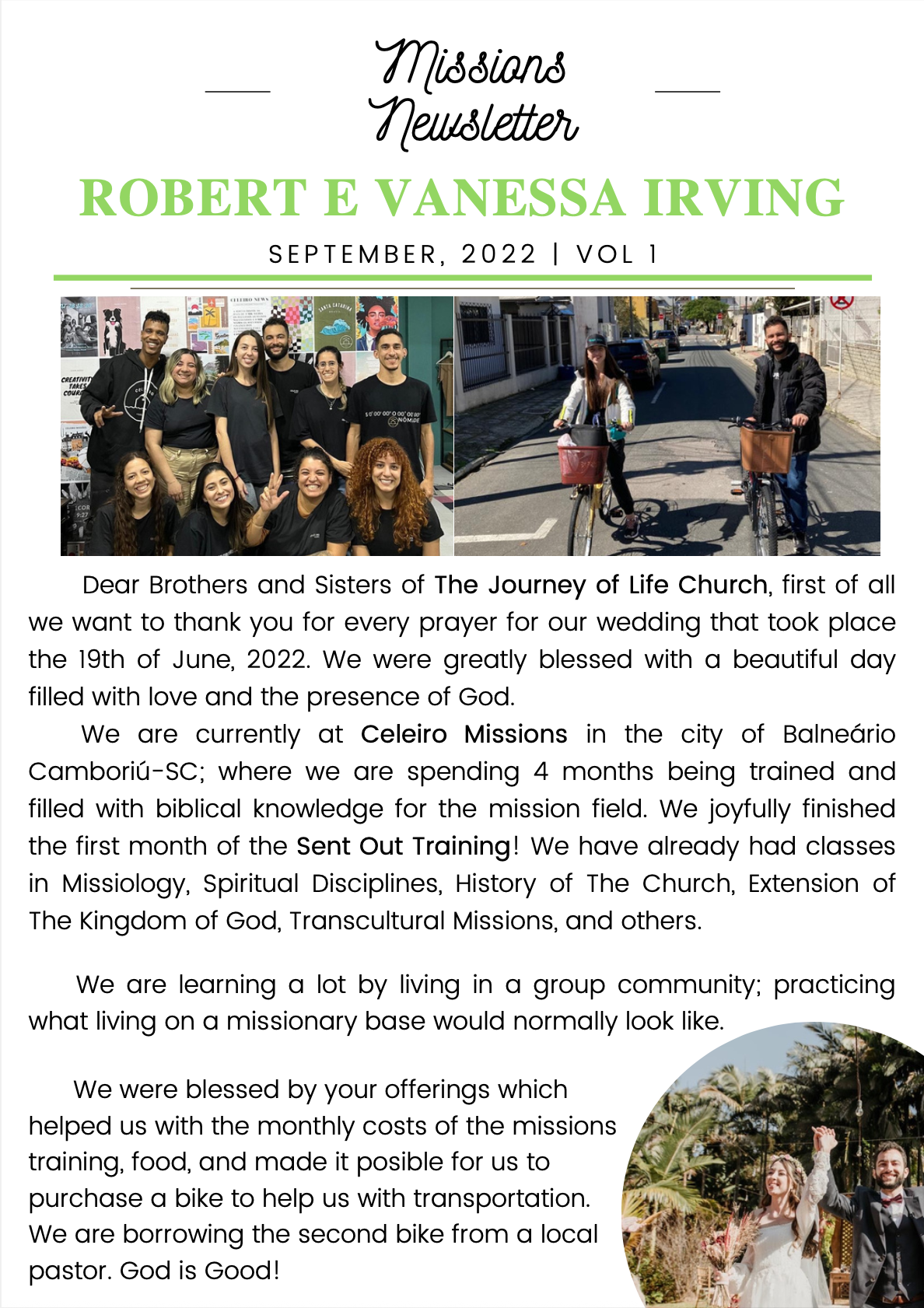 Missions Newsletter

ROBERT E VANESSA IRVING

SEPTEMBER, 2022 | VOL 1

Dear Brothers and Sisters of The Journey of Life Church, first of all we want to thank you for every prayer for our wedding that took place the 19th of June, 2022. We were greatly blessed with a beautiful day filled with love and the presence of God.

We are currently at Celeiro Missions in the city of Balneário Camboriú-SC; where we are spending 4 months being trained and filled with biblical knowledge for the mission field. We joyfully finished the first month of the Sent Out Training! We have already had classes in Missiology, Spiritual Disciplines, History of The Church, Extension of The Kingdom of God, Transcultural Missions, and others.

We are learning a lot by living in a group community; practicing what living on a missionary base would normally look like.

We were blessed by your offerings which helped us with the monthly costs of the missions training, food, and made it posible for us to purchase a bike to help us with transportation. We are borrowing the second bike from a local pastor. God is Good!